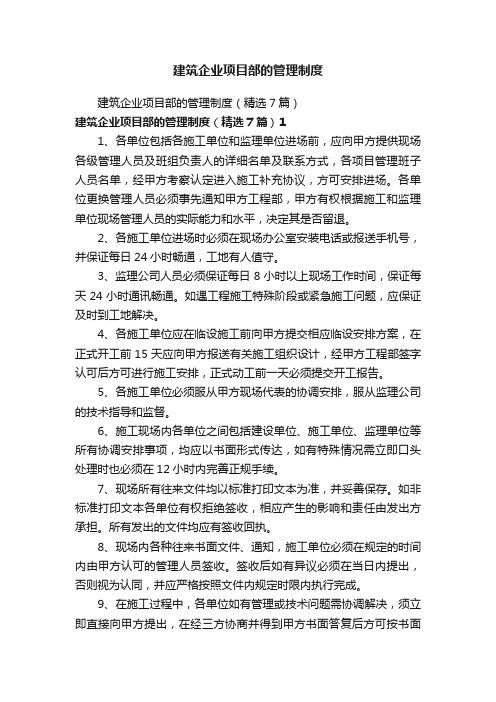 建筑企业项目部的管理制度

建筑企业项目部的管理制度（精选7篇）

建筑企业项目部的管理制度（精选7篇）1

1、各单位包括各施工单位和监理单位进场前，应向甲方提供现场各级管理人员及班组负责人的详细名单及联系方式，各项目管理班子人员名单，经甲方考察认定进入施工补充协议，方可安排进场。各单位更换管理人员必须事先通知甲方工程部，甲方有权根据施工和监理单位现场管理人员的实际能力和水平，决定其是否留退。

2、各施工单位进场时必须在现场办公室安装电话或报送手机号，并保证每日24小时畅通，工地有人值守。

3、监理公司人员必须保证每日8小时以上现场工作时间，保证每天24小时通讯畅通。如遇工程施工特殊阶段或紧急施工问题，应保证及时到工地解决。

4、各施工单位应在临设施工前向甲方提交相应临设安排方案，在正式开工前15天应向甲方报送有关施工组织设计，经甲方工程部签字认可后方可进行施工安排，正式动工前一天必须提交开工报告。

5、各施工单位必须服从甲方现场代表的协调安排，服从监理公司的技术指导和监督。

6、施工现场内各单位之间包括建设单位、施工单位、监理单位等所有协调安排事项，均应以书面形式传达，如有特殊情况需立即口头处理时也必须在12小时内完善正规手续。

7、现场所有往来文件均以标准打印文本为准，并妥善保存。如非标准打印文本各单位有权拒绝签收，相应产生的影响和责任由发出方承担。所有发出的文件均应有签收回执。

8、现场内各种往来书面文件、通知，施工单位必须在规定的时间内由甲方认可的管理人员签收。签收后如有异议必须在当日内提出，否则视为认同，并应严格按照文件内规定时限内执行完成。

9、在施工过程中，各单位如有管理或技术问题需协调解决，须立即直接向甲方提出，在经三方协商并得到甲方书面答复后方可按书面